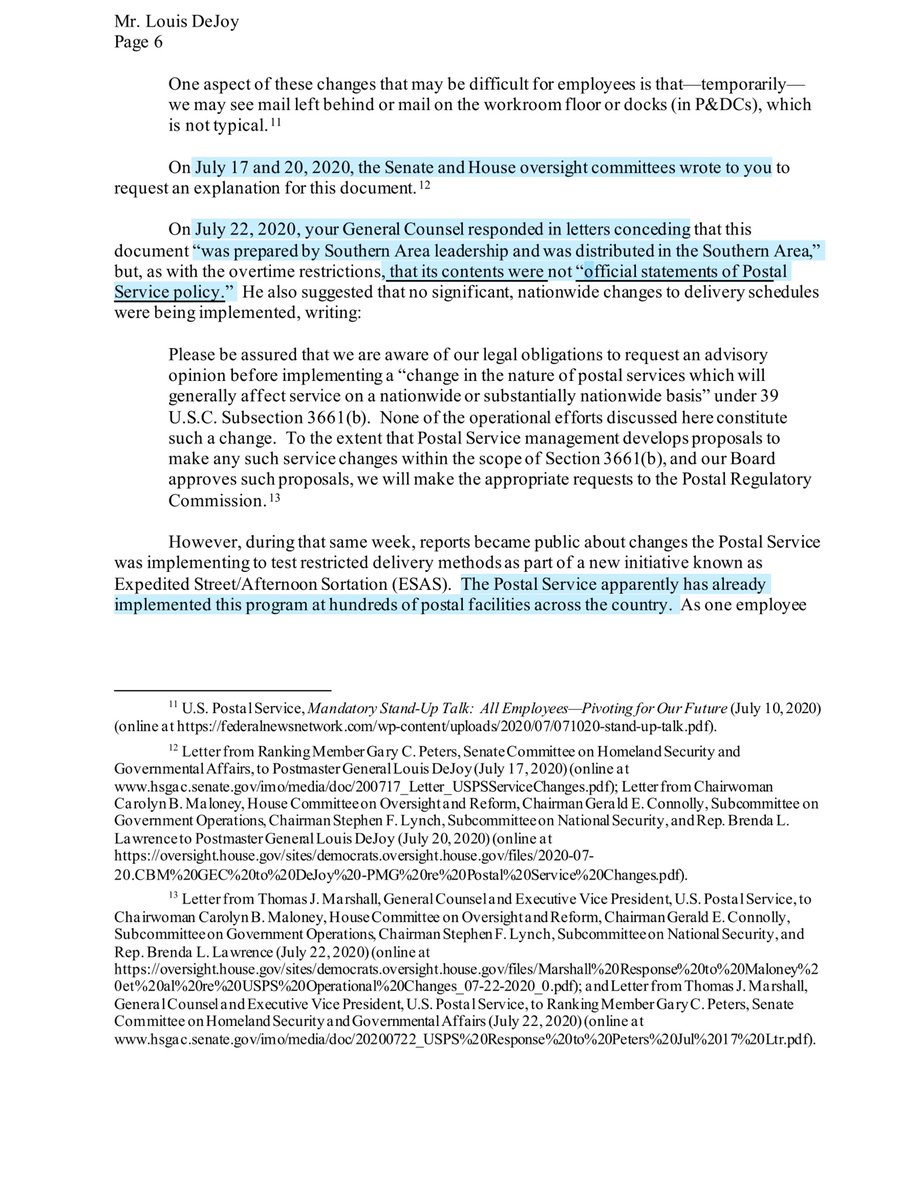 Mr. Louis DeJoy
Page 6

One aspect of these changes that may be difficult for employees is that—temporarily—we may see mail left behind or mail on the workroom floor or docks (in P&DCs), which is not typical.$^{11}$

On July 17 and 20, 2020, the Senate and House oversight committees wrote to you to request an explanation for this document.$^{12}$

On July 22, 2020, your General Counsel responded in letters conceding that this document "was prepared by Southern Area leadership and was distributed in the Southern Area," but, as with the overtime restrictions, that its contents were not "official statements of Postal Service policy." He also suggested that no significant, nationwide changes to delivery schedules were being implemented, writing:

Please be assured that we are aware of our legal obligations to request an advisory opinion before implementing a "change in the nature of postal services which will generally affect service on a nationwide or substantially nationwide basis" under 39 U.S.C. Subsection 3661(b). None of the operational efforts discussed here constitute such a change. To the extent that Postal Service management develops proposals to make any such service changes within the scope of Section 3661(b), and our Board approves such proposals, we will make the appropriate requests to the Postal Regulatory Commission.$^{13}$

However, during that same week, reports became public about changes the Postal Service was implementing to test restricted delivery methods as part of a new initiative known as Expedited Street/Afternoon Sortation (ESAS). The Postal Service apparently has already implemented this program at hundreds of postal facilities across the country. As one employee

$^{11}$ U.S. Postal Service, Mandatory Stand-Up Talk: All Employees—Pivoting for Our Future (July 10, 2020) (online at https://federalnewsnetwork.com/wp-content/uploads/2020/07/071020-stand-up-talk.pdf).

$^{12}$ Letter from Ranking Member Gary C. Peters, Senate Committee on Homeland Security and Governmental Affairs, to Postmaster General Louis DeJoy (July 17, 2020) (online at www.hsgac.senate.gov/imo/media/doc/200717_Letter_USPSServiceChanges.pdf); Letter from Chairwoman Carolyn B. Maloney, House Committee on Oversight and Reform, Chairman Gerald E. Connolly, Subcommittee on Government Operations, Chairman Stephen F. Lynch, Subcommittee on National Security, and Rep. Brenda L. Lawrence to Postmaster General Louis DeJoy (July 20, 2020) (online at https://oversight.house.gov/sites/democrats.oversight.house.gov/files/2020-07-20.CBM%20GEC%20to%20DeJoy%20-PMG%20re%20Postal%20Service%20Changes.pdf).

$^{13}$ Letter from Thomas J. Marshall, General Counsel and Executive Vice President, U.S. Postal Service, to Chairwoman Carolyn B. Maloney, House Committee on Oversight and Reform, Chairman Gerald E. Connolly, Subcommittee on Government Operations, Chairman Stephen F. Lynch, Subcommittee on National Security, and Rep. Brenda L. Lawrence (July 22, 2020) (online at https://oversight.house.gov/sites/democrats.oversight.house.gov/files/Marshall%20Response%20to%20Maloney%20et%20al%20re%20USPS%20Operational%20Changes_07-22-2020_0.pdf); and Letter from Thomas J. Marshall, General Counsel and Executive Vice President, U.S. Postal Service, to Ranking Member Gary C. Peters, Senate Committee on Homeland Security and Governmental Affairs (July 22, 2020) (online at www.hsgac.senate.gov/imo/media/doc/20200722_USPS%20Response%20to%20Peters%20Jul%2017%20Ltr.pdf).